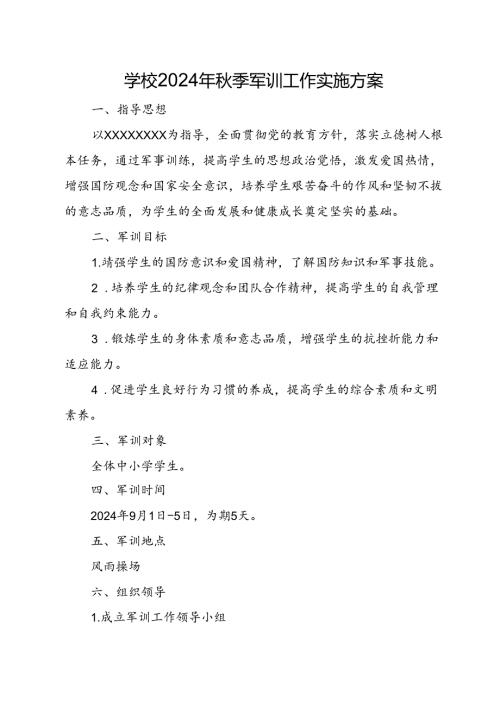 学校2024年秋季军训工作实施方案

一、指导思想

以XXXXXXXX为指导，全面贯彻党的教育方针，落实立德树人根本任务，通过军事训练，提高学生的思想政治觉悟，激发爱国热情，增强国防观念和国家安全意识，培养学生艰苦奋斗的作风和坚韧不拔的意志品质，为学生的全面发展和健康成长奠定坚实的基础。

二、军训目标

1.靖强学生的国防意识和爱国精神，了解国防知识和军事技能。

2．培养学生的纪律观念和团队合作精神，提高学生的自我管理和自我约束能力。

3．锻炼学生的身体素质和意志品质，增强学生的抗挫折能力和适应能力。

4．促进学生良好行为习惯的养成，提高学生的综合素质和文明素养。

三、军训对象

全体中小学学生。

四、军训时间

2024年9月1日-5日，为期5天。

五、军训地点

风雨操场

六、组织领导

1.成立军训工作领导小组